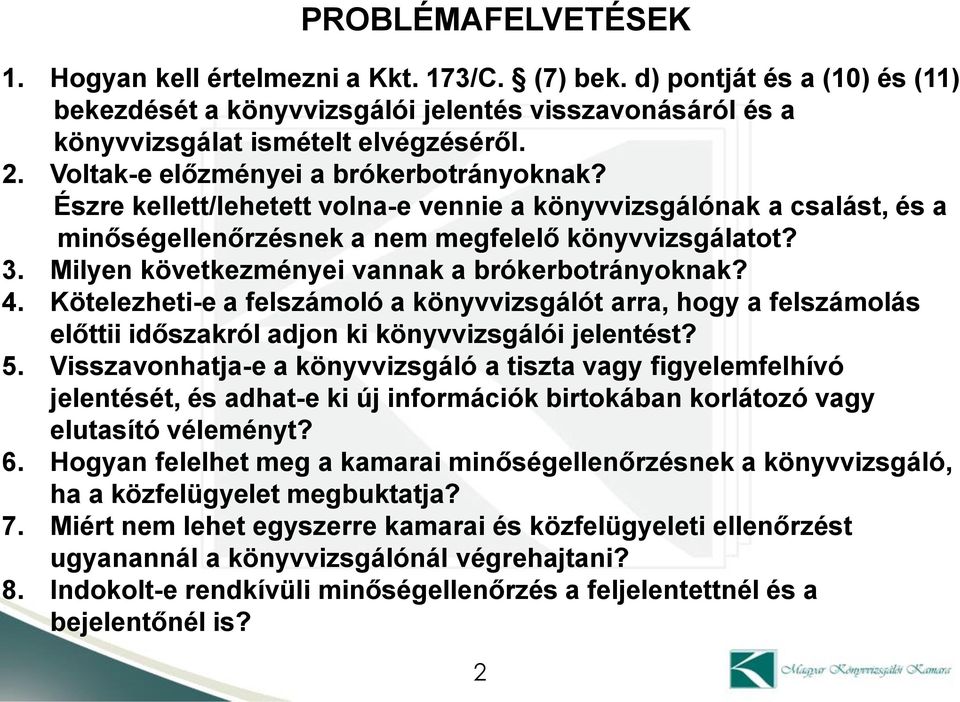 PROBLÉMAFELVETÉSEK

1. Hogyan kell értelmezni a Kkt. 173/C. § (7) bek. d) pontját és a (10) és (11) bekezdését a könyvvizsgálói jelentés visszavonásáról és a könyvvizsgálat ismételt elvégzéséről.
2. Voltak-e előzményei a brókerbotrányoknak? Észre kellett/lehetett volna-e vennie a könyvvizsgálónak a csalást, és a minőségellenőrzésnek a nem megfelelő könyvvizsgálatot?
3. Milyen következményei vannak a brókerbotrányoknak?
4. Kötelezheti-e a felszámoló a könyvvizsgálót arra, hogy a felszámolás előttii időszakról adjon ki könyvvizsgálói jelentést?
5. Visszavonhatja-e a könyvvizsgáló a tiszta vagy figyelemfelhívó jelentését, és adhat-e ki új információk birtokában korlátozó vagy elutasító véleményt?
6. Hogyan felelhet meg a kamarai minőségellenőrzésnek a könyvvizsgáló, ha a közfelügyelet megbuktatja?
7. Miért nem lehet egyszerre kamarai és közfelügyeleti ellenőrzést ugyanannál a könyvvizsgálónál végrehajtani?
8. Indokolt-e rendkívüli minőségellenőrzés a feljelentettnél és a bejelentőnél is?

2

Magyar Könyvvizsgálói Kamara